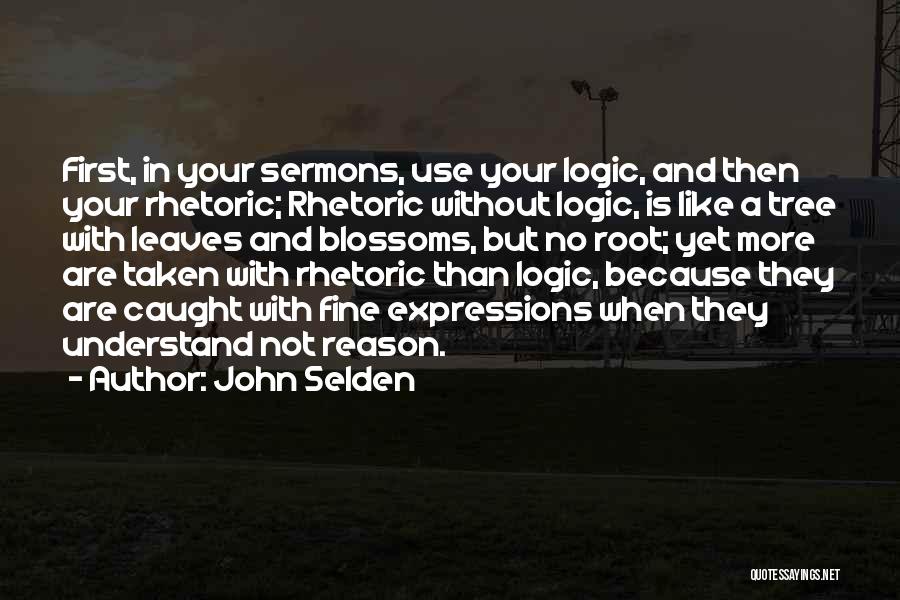 First, in your sermons, use your logic, and then your rhetoric; Rhetoric without logic, is like a tree with leaves and blossoms, but no root; yet more are taken with rhetoric than logic, because they are caught with fine expressions when they understand not reason.

- Author: John Selden

QUOTESSAYINGS.NET